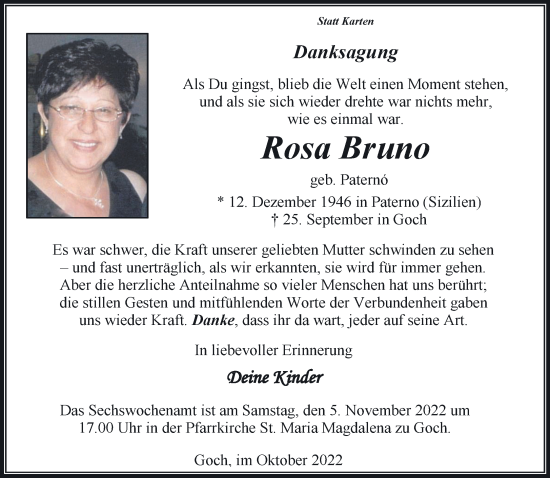 Statt Karten

Danksagung

Als Du gingst, blieb die Welt einen Moment stehen, und als sie sich wieder drehte war nichts mehr, wie es einmal war.

Rosa Bruno

geb. Paternó

* 12. Dezember 1946 in Paterno (Sizilien)
† 25. September in Goch

Es war schwer, die Kraft unserer geliebten Mutter schwinden zu sehen – und fast unerträglich, als wir erkannten, sie wird für immer gehen. Aber die herzliche Anteilnahme so vieler Menschen hat uns berührt; die stillen Gesten und mitfühlenden Worte der Verbundenheit gaben uns wieder Kraft. Danke, dass ihr da wart, jeder auf seine Art.

In liebevoller Erinnerung

Deine Kinder

Das Sechswochenamt ist am Samstag, den 5. November 2022 um 17.00 Uhr in der Pfarrkirche St. Maria Magdalena zu Goch.

Goch, im Oktober 2022